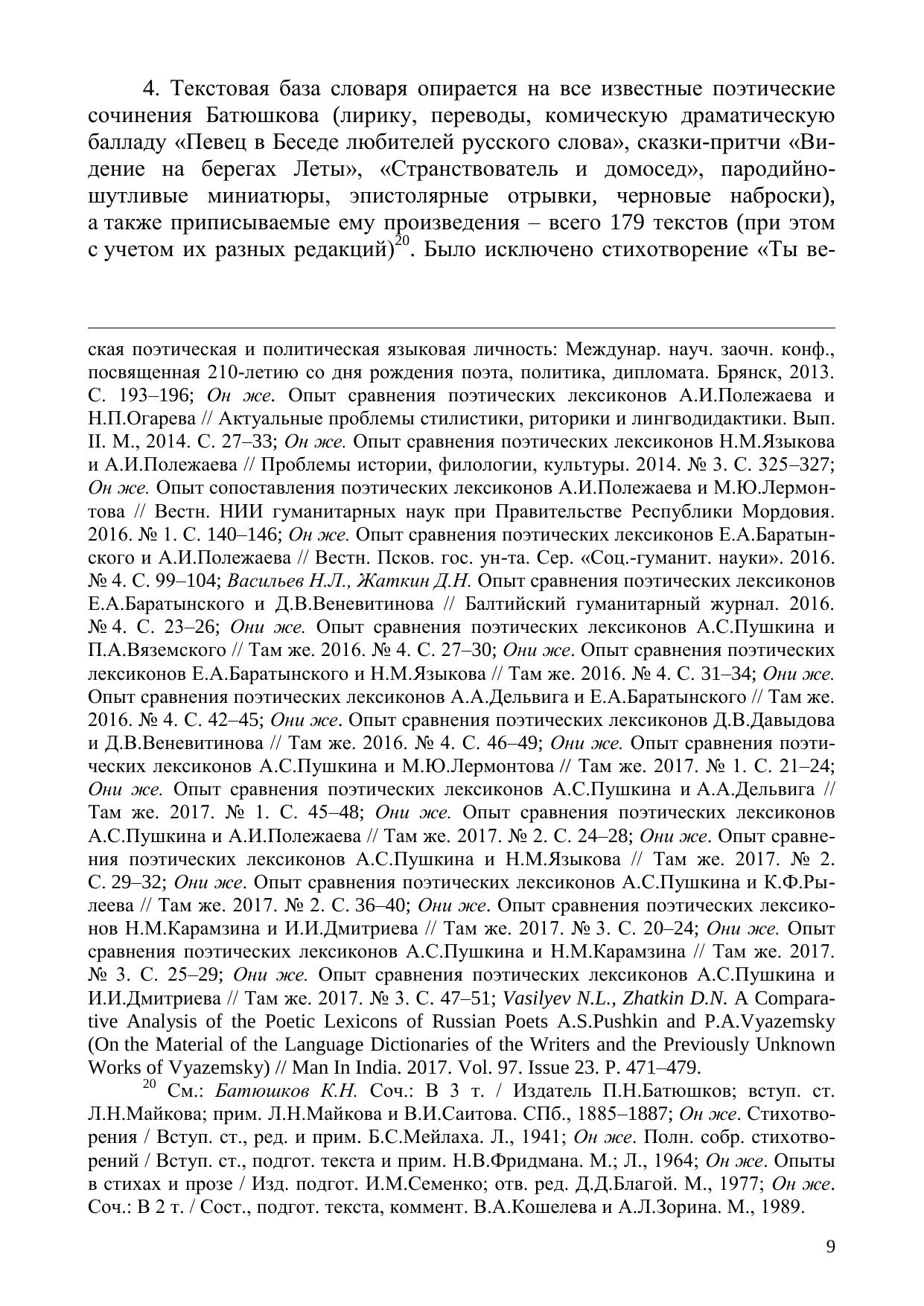 4. Текстовая база словаря опирается на все известные поэтические сочинения Батюшкова (лирику, переводы, комическую драматическую балладу «Певец в Беседе любителей русского слова», сказки-притчи «Видение на берегах Леты», «Странствователь и домосед», пародийно-шутливые миниатюры, эпистолярные отрывки, черновые наброски), а также приписываемые ему произведения – всего 179 текстов (при этом с учетом их разных редакций)$^{20}$. Было исключено стихотворение «Ты ве-

ская поэтическая и политическая языковая личность: Междунар. науч. заочн. конф., посвященная 210-летию со дня рождения поэта, политика, дипломата. Брянск, 2013. С. 193–196; Он же. Опыт сравнения поэтических лексиконов А.И.Полежаева и Н.П.Огарева // Актуальные проблемы стилистики, риторики и лингводидактики. Вып. II. М., 2014. С. 27–33; Он же. Опыт сравнения поэтических лексиконов Н.М.Языкова и А.И.Полежаева // Проблемы истории, филологии, культуры. 2014. № 3. С. 325–327; Он же. Опыт сопоставления поэтических лексиконов А.И.Полежаева и М.Ю.Лермонтова // Вестн. НИИ гуманитарных наук при Правительстве Республики Мордовия. 2016. № 1. С. 140–146; Он же. Опыт сравнения поэтических лексиконов Е.А.Баратынского и А.И.Полежаева // Вестн. Псков. гос. ун-та. Сер. «Соц.-гуманит. науки». 2016. № 4. С. 99–104; Васильев Н.Л., Жаткин Д.Н. Опыт сравнения поэтических лексиконов Е.А.Баратынского и Д.В.Веневитинова // Балтийский гуманитарный журнал. 2016. № 4. С. 23–26; Они же. Опыт сравнения поэтических лексиконов А.С.Пушкина и П.А.Вяземского // Там же. 2016. № 4. С. 27–30; Они же. Опыт сравнения поэтических лексиконов Е.А.Баратынского и Н.М.Языкова // Там же. 2016. № 4. С. 31–34; Они же. Опыт сравнения поэтических лексиконов А.А.Дельвига и Е.А.Баратынского // Там же. 2016. № 4. С. 42–45; Они же. Опыт сравнения поэтических лексиконов Д.В.Давыдова и Д.В.Веневитинова // Там же. 2016. № 4. С. 46–49; Они же. Опыт сравнения поэтических лексиконов А.С.Пушкина и М.Ю.Лермонтова // Там же. 2017. № 1. С. 21–24; Они же. Опыт сравнения поэтических лексиконов А.С.Пушкина и А.А.Дельвига // Там же. 2017. № 1. С. 45–48; Они же. Опыт сравнения поэтических лексиконов А.С.Пушкина и А.И.Полежаева // Там же. 2017. № 2. С. 24–28; Они же. Опыт сравнения поэтических лексиконов А.С.Пушкина и Н.М.Языкова // Там же. 2017. № 2. С. 29–32; Они же. Опыт сравнения поэтических лексиконов А.С.Пушкина и К.Ф.Рылеева // Там же. 2017. № 2. С. 36–40; Они же. Опыт сравнения поэтических лексиконов Н.М.Карамзина и И.И.Дмитриева // Там же. 2017. № 3. С. 20–24; Они же. Опыт сравнения поэтических лексиконов А.С.Пушкина и Н.М.Карамзина // Там же. 2017. № 3. С. 25–29; Они же. Опыт сравнения поэтических лексиконов А.С.Пушкина и И.И.Дмитриева // Там же. 2017. № 3. С. 47–51; Vasilyev N.L., Zhatkin D.N. A Comparative Analysis of the Poetic Lexicons of Russian Poets A.S.Pushkin and P.A.Vyazemsky (On the Material of the Language Dictionaries of the Writers and the Previously Unknown Works of Vyazemsky) // Man In India. 2017. Vol. 97. Issue 23. P. 471–479.

$^{20}$ См.: Батюшков К.Н. Соч.: В 3 т. / Издатель П.Н.Батюшков; вступ. ст. Л.Н.Майкова; прим. Л.Н.Майкова и В.И.Саитова. СПб., 1885–1887; Он же. Стихотворения / Вступ. ст., ред. и прим. Б.С.Мейлаха. Л., 1941; Он же. Полн. собр. стихотворений / Вступ. ст., подгот. текста и прим. Н.В.Фридмана. М.; Л., 1964; Он же. Опыты в стихах и прозе / Изд. подгот. И.М.Семенко; отв. ред. Д.Д.Благой. М., 1977; Он же. Соч.: В 2 т. / Сост., подгот. текста, коммент. В.А.Кошелева и А.Л.Зорина. М., 1989.

9